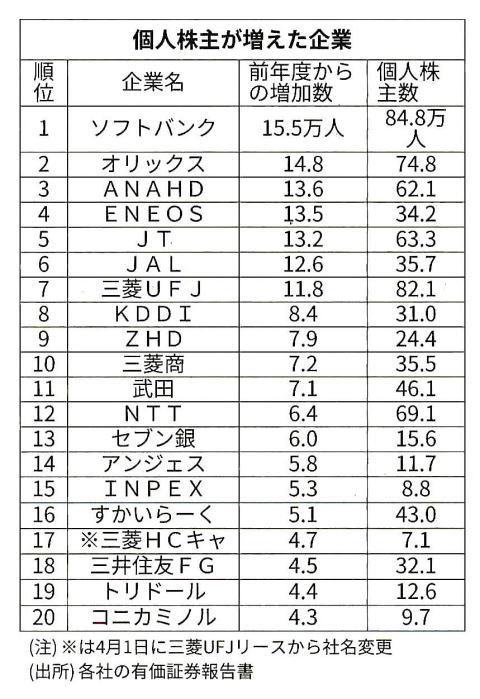 個人株主が増えた企業

| 順位 | 企業名 | 前年度からの増加数 | 個人株主数 |
|---|---|---|---|
| 1 | ソフトバンク | 15.5万人 | 84.8万人 |
| 2 | オリックス | 14.8 | 74.8 |
| 3 | ＡＮＡＨＤ | 13.6 | 62.1 |
| 4 | ＥＮＥＯＳ | 13.5 | 34.2 |
| 5 | ＪＴ | 13.2 | 63.3 |
| 6 | ＪＡＬ | 12.6 | 35.7 |
| 7 | 三菱ＵＦＪ | 11.8 | 82.1 |
| 8 | ＫＤＤＩ | 8.4 | 31.0 |
| 9 | ＺＨＤ | 7.9 | 24.4 |
| 10 | 三菱商 | 7.2 | 35.5 |
| 11 | 武田 | 7.1 | 46.1 |
| 12 | ＮＴＴ | 6.4 | 69.1 |
| 13 | セブン銀 | 6.0 | 15.6 |
| 14 | アンジェス | 5.8 | 11.7 |
| 15 | ＩＮＰＥＸ | 5.3 | 8.8 |
| 16 | すかいらーく | 5.1 | 43.0 |
| 17 | ※三菱ＨＣキャ | 4.7 | 7.1 |
| 18 | 三井住友ＦＧ | 4.5 | 32.1 |
| 19 | トリドール | 4.4 | 12.6 |
| 20 | コニカミノル | 4.3 | 9.7 |

(注)※は4月1日に三菱UFJリースから社名変更
(出所)各社の有価証券報告書